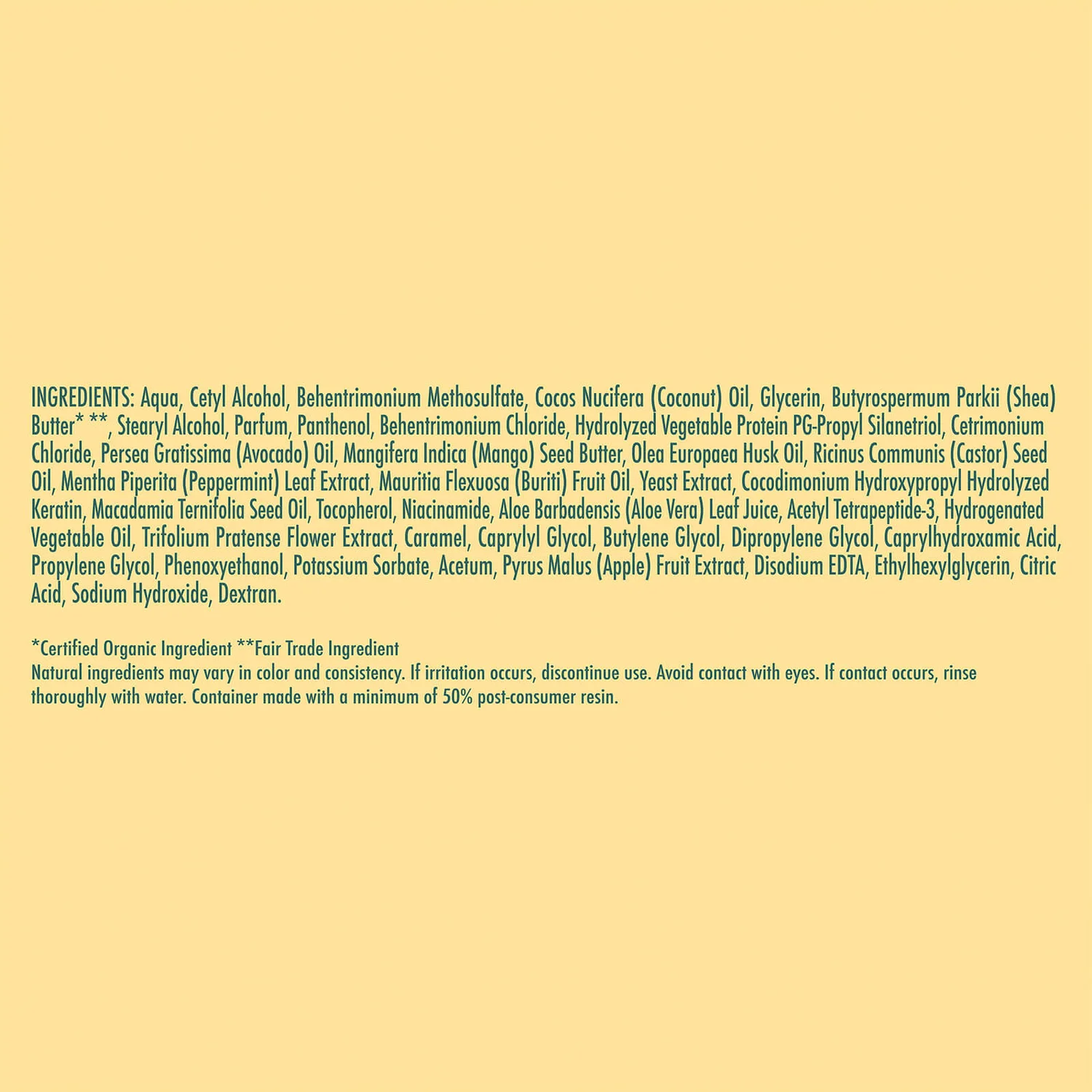 INGREDIENTS: Aqua, Cetyl Alcohol, Behentrimonium Methosulfate, Cocos Nucifera (Coconut) Oil, Glycerin, Butyrospermum Parkii (Shea) Butter* **, Stearyl Alcohol, Parfum, Panthenol, Behentrimonium Chloride, Hydrolyzed Vegetable Protein PG-Propyl Silanetriol, Cetrimonium Chloride, Persea Gratissima (Avocado) Oil, Mangifera Indica (Mango) Seed Butter, Olea Europaea Husk Oil, Ricinus Communis (Castor) Seed Oil, Mentha Piperita (Peppermint) Leaf Extract, Mauritia Flexuosa (Buriti) Fruit Oil, Yeast Extract, Cocodimonium Hydroxypropyl Hydrolyzed Keratin, Macadamia Ternifolia Seed Oil, Tocopherol, Niacinamide, Aloe Barbadensis (Aloe Vera) Leaf Juice, Acetyl Tetrapeptide-3, Hydrogenated Vegetable Oil, Trifolium Pratense Flower Extract, Caramel, Caprylyl Glycol, Butylene Glycol, Dipropylene Glycol, Caprylhydroxamic Acid, Propylene Glycol, Phenoxyethanol, Potassium Sorbate, Acetum, Pyrus Malus (Apple) Fruit Extract, Disodium EDTA, Ethylhexylglycerin, Citric Acid, Sodium Hydroxide, Dextran.

*Certified Organic Ingredient **Fair Trade Ingredient
Natural ingredients may vary in color and consistency. If irritation occurs, discontinue use. Avoid contact with eyes. If contact occurs, rinse thoroughly with water. Container made with a minimum of 50% post-consumer resin.